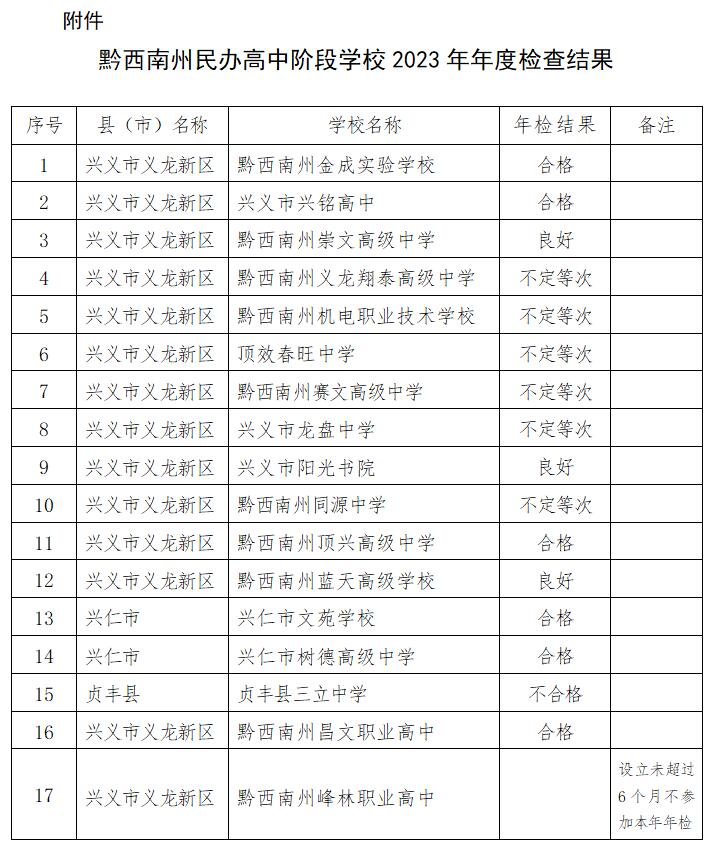 附件

黔西南州民办高中阶段学校 2023 年年度检查结果

| 序号 | 县（市）名称 | 学校名称 | 年检结果 | 备注 |
|---|---|---|---|---|
| 1 | 兴义市义龙新区 | 黔西南州金成实验学校 | 合格 | |
| 2 | 兴义市义龙新区 | 兴义市兴铭高中 | 合格 | |
| 3 | 兴义市义龙新区 | 黔西南州崇文高级中学 | 良好 | |
| 4 | 兴义市义龙新区 | 黔西南州义龙翔泰高级中学 | 不定等次 | |
| 5 | 兴义市义龙新区 | 黔西南州机电职业技术学校 | 不定等次 | |
| 6 | 兴义市义龙新区 | 顶效春旺中学 | 不定等次 | |
| 7 | 兴义市义龙新区 | 黔西南州赛文高级中学 | 不定等次 | |
| 8 | 兴义市义龙新区 | 兴义市龙盘中学 | 不定等次 | |
| 9 | 兴义市义龙新区 | 兴义市阳光书院 | 良好 | |
| 10 | 兴义市义龙新区 | 黔西南州同源中学 | 不定等次 | |
| 11 | 兴义市义龙新区 | 黔西南州顶兴高级中学 | 合格 | |
| 12 | 兴义市义龙新区 | 黔西南州蓝天高级学校 | 良好 | |
| 13 | 兴仁市 | 兴仁市文苑学校 | 合格 | |
| 14 | 兴仁市 | 兴仁市树德高级中学 | 合格 | |
| 15 | 贞丰县 | 贞丰县三立中学 | 不合格 | |
| 16 | 兴义市义龙新区 | 黔西南州昌文职业高中 | 合格 | |
| 17 | 兴义市义龙新区 | 黔西南州峰林职业高中 | | 设立未超过6个月不参加本年年检 |